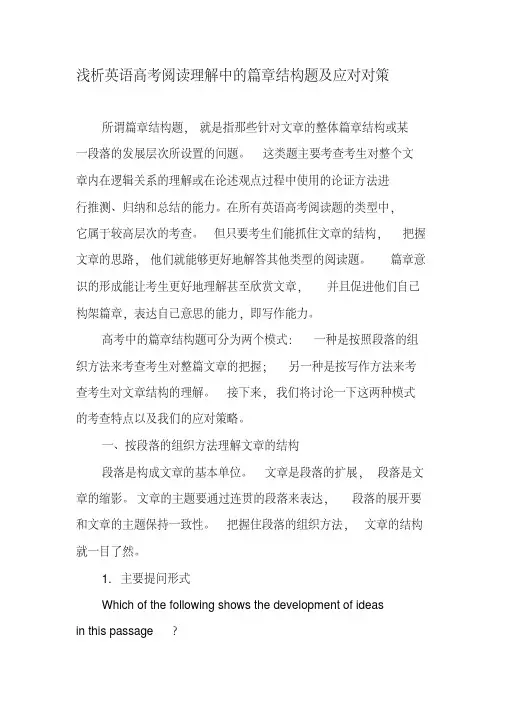 浅析英语高考阅读理解中的篇章结构题及应对对策

所谓篇章结构题，就是指那些针对文章的整体篇章结构或某一段落的发展层次所设置的问题。这类题主要考查考生对整个文章内在逻辑关系的理解或在论述观点过程中使用的论证方法进行推测、归纳和总结的能力。在所有英语高考阅读题的类型中，它属于较高层次的考查。但只要考生们能抓住文章的结构，把握文章的思路，他们就能够更好地解答其他类型的阅读题。篇章意识的形成能让考生更好地理解甚至欣赏文章，并且促进他们自己构架篇章，表达自己意思的能力，即写作能力。

高考中的篇章结构题可分为两个模式：一种是按照段落的组织方法来考查考生对整篇文章的把握；另一种是按写作方法来考查考生对文章结构的理解。接下来，我们将讨论一下这两种模式的考查特点以及我们的应对策略。

一、按段落的组织方法理解文章的结构

段落是构成文章的基本单位。文章是段落的扩展，段落是文章的缩影。文章的主题要通过连贯的段落来表达，段落的展开要和文章的主题保持一致性。把握住段落的组织方法，文章的结构就一目了然。

1. 主要提问形式

Which of the following shows the development of ideas in this passage ?